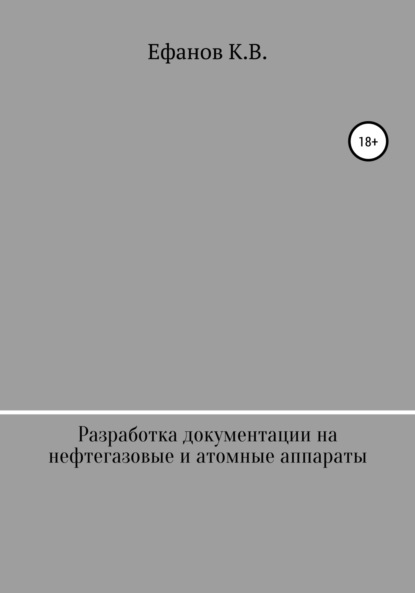 Ефанов К.В.

18+

Разработка документации на нефтегазовые и атомные аппараты